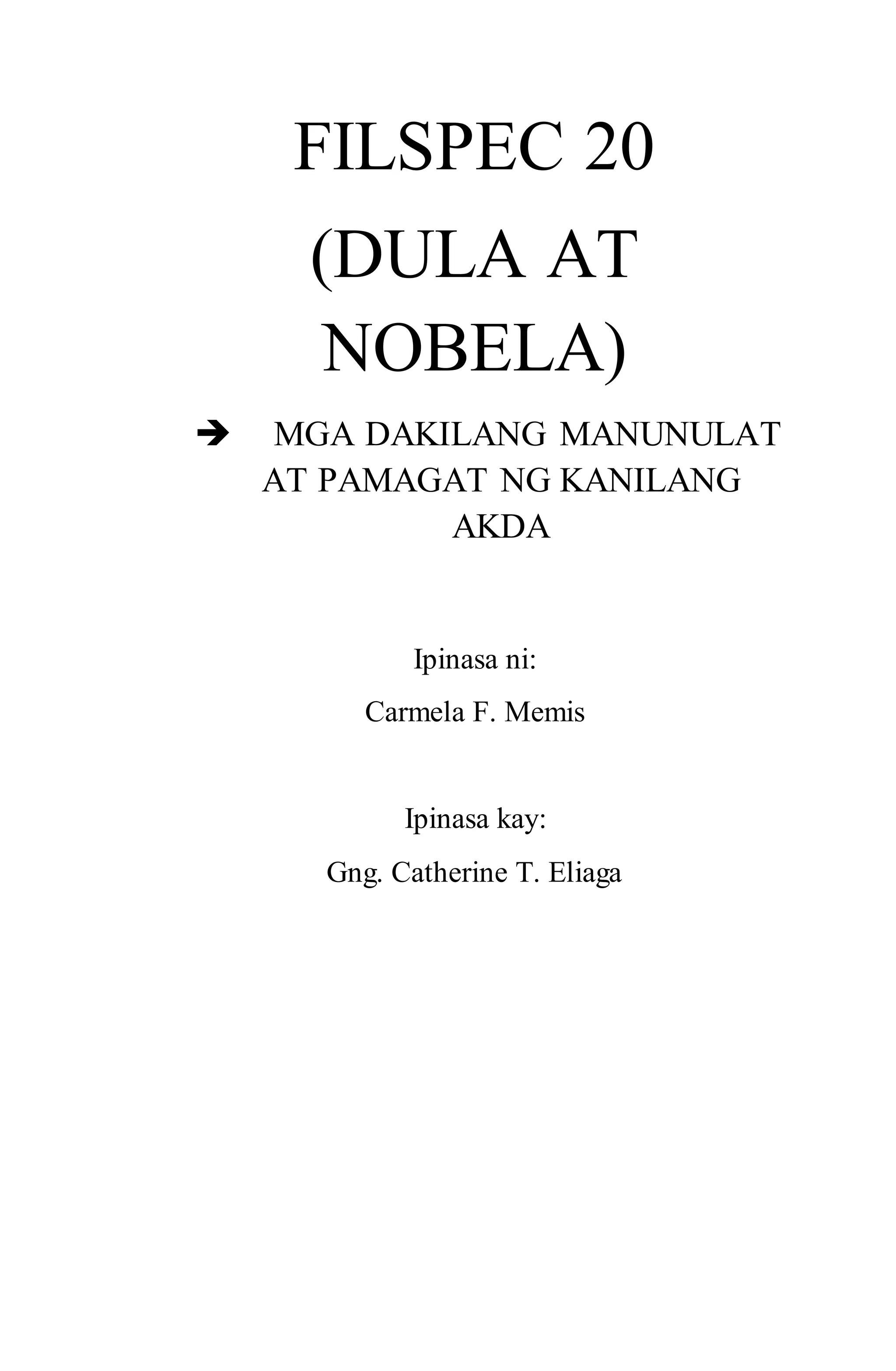 FILSPEC 20
(DULA AT NOBELA)

➔ MGA DAKILANG MANUNULAT AT PAMAGAT NG KANILANG AKDA

Ipinasa ni:

Carmela F. Memis

Ipinasa kay:

Gng. Catherine T. Eliaga